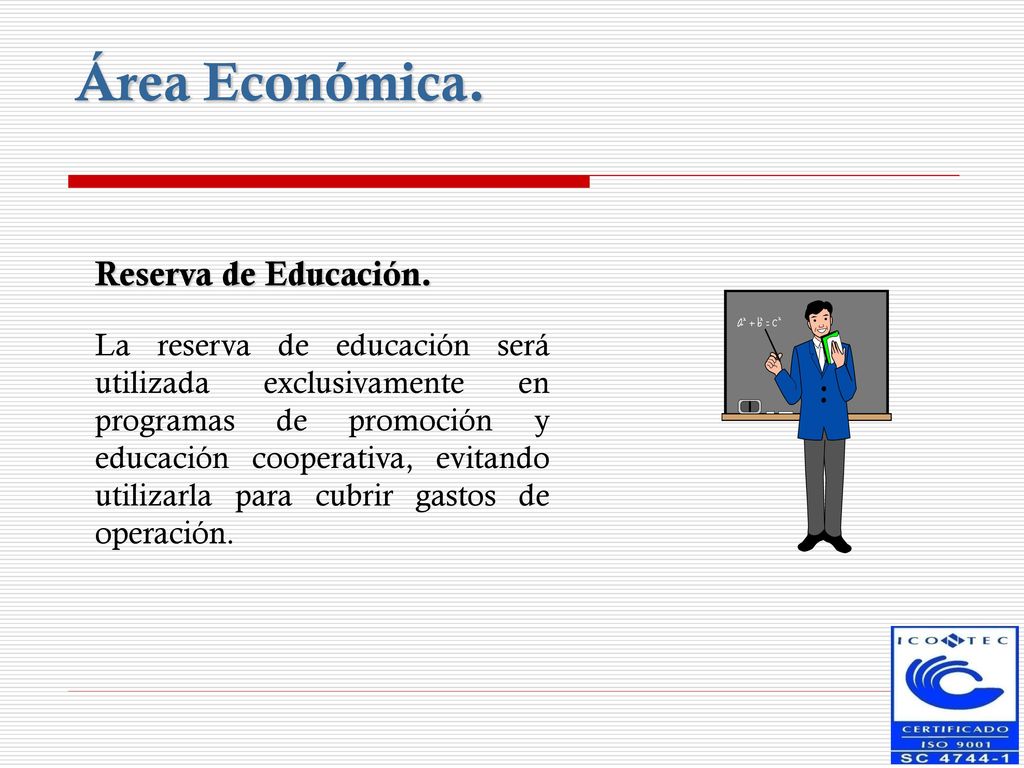 Área Económica.

Reserva de Educación.

La reserva de educación será utilizada exclusivamente en programas de promoción y educación cooperativa, evitando utilizarla para cubrir gastos de operación.

$a^2+b^2=c^2$

ICONTEC
CERTIFICADO
ISO 9001
SC 4744-1